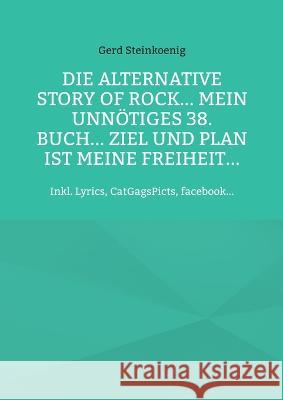 Gerd Steinkoenig

DIE ALTERNATIVE STORY OF ROCK... MEIN UNNÖTIGES 38. BUCH... ZIEL UND PLAN IST MEINE FREIHEIT...

Inkl. Lyrics, CatGagsPicts, facebook...

Kraina Książek